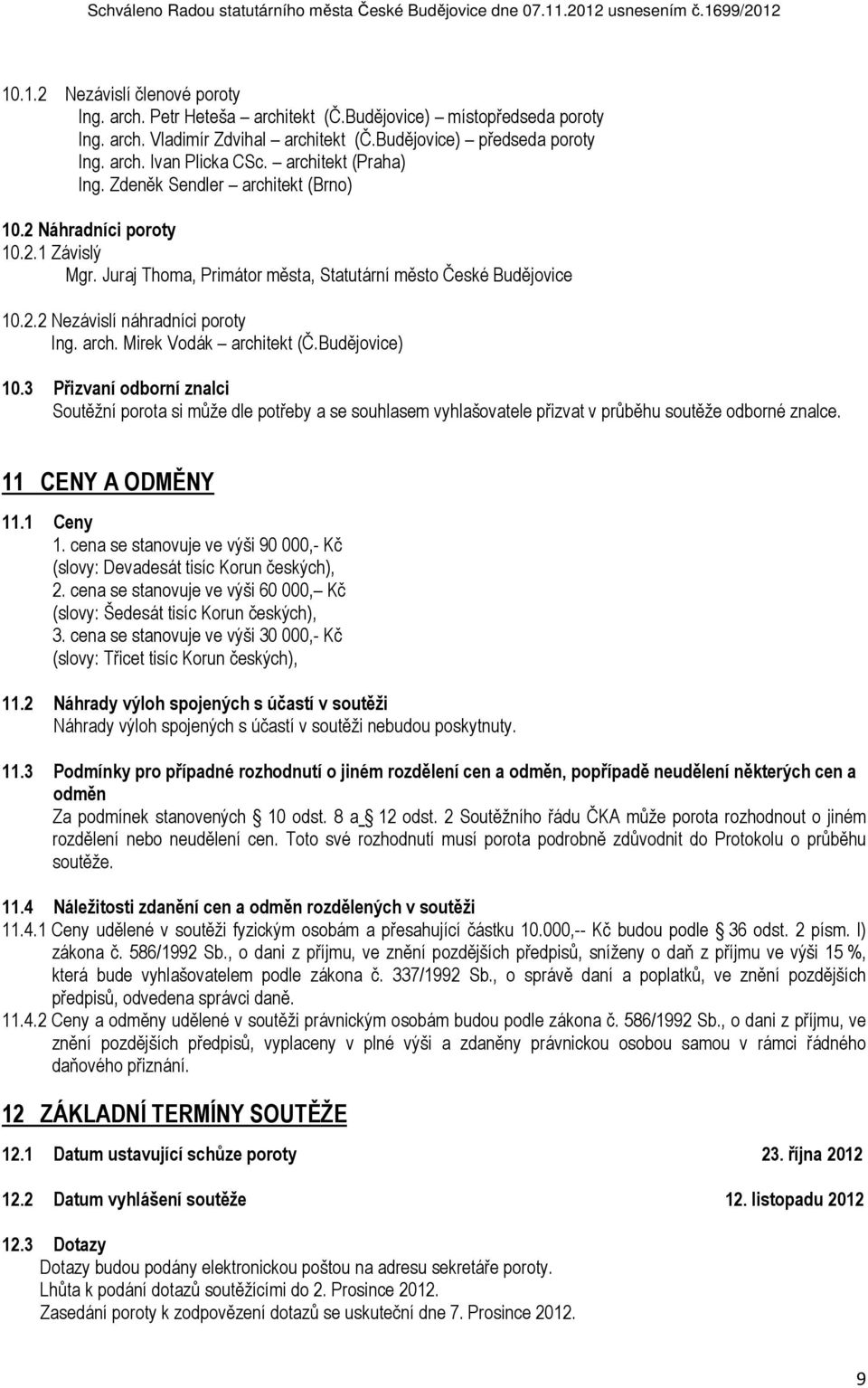 Schváleno Radou statutárního města České Budějovice dne 07.11.2012 usnesením č.1699/2012

10.1.2 Nezávislí členové poroty
Ing. arch. Petr Heteša – architekt (Č.Budějovice) – místopředseda poroty
Ing. arch. Vladimír Zdvihal – architekt (Č.Budějovice) – předseda poroty
Ing. arch. Ivan Plicka CSc. – architekt (Praha)
Ing. Zdeněk Sendler – architekt (Brno)

10.2 Náhradníci poroty
10.2.1 Závislý
Mgr. Juraj Thoma, Primátor města, Statutární město České Budějovice

10.2.2 Nezávislí náhradníci poroty
Ing. arch. Mirek Vodák – architekt (Č.Budějovice)

10.3 Přizvaní odborní znalci
Soutěžní porota si může dle potřeby a se souhlasem vyhlašovatele přizvat v průběhu soutěže odborné znalce.

11 CENY A ODMĚNY

11.1 Ceny
1. cena se stanovuje ve výši 90 000,- Kč
(slovy: Devadesát tisíc Korun českých),
2. cena se stanovuje ve výši 60 000,– Kč
(slovy: Šedesát tisíc Korun českých),
3. cena se stanovuje ve výši 30 000,- Kč
(slovy: Třicet tisíc Korun českých),

11.2 Náhrady výloh spojených s účastí v soutěži
Náhrady výloh spojených s účastí v soutěži nebudou poskytnuty.

11.3 Podmínky pro případné rozhodnutí o jiném rozdělení cen a odměn, popřípadě neudělení některých cen a odměn
Za podmínek stanovených § 10 odst. 8 a § 12 odst. 2 Soutěžního řádu ČKA může porota rozhodnout o jiném rozdělení nebo neudělení cen. Toto své rozhodnutí musí porota podrobně zdůvodnit do Protokolu o průběhu soutěže.

11.4 Náležitosti zdanění cen a odměn rozdělených v soutěži
11.4.1 Ceny udělené v soutěži fyzickým osobám a přesahující částku 10.000,-- Kč budou podle § 36 odst. 2 písm. l) zákona č. 586/1992 Sb., o dani z příjmu, ve znění pozdějších předpisů, sníženy o daň z příjmu ve výši 15 %, která bude vyhlašovatelem podle zákona č. 337/1992 Sb., o správě daní a poplatků, ve znění pozdějších předpisů, odvedena správci daně.
11.4.2 Ceny a odměny udělené v soutěži právnickým osobám budou podle zákona č. 586/1992 Sb., o dani z příjmu, ve znění pozdějších předpisů, vyplaceny v plné výši a zdaněny právnickou osobou samou v rámci řádného daňového přiznání.

12 ZÁKLADNÍ TERMÍNY SOUTĚŽE

12.1 Datum ustavující schůze poroty 23. října 2012

12.2 Datum vyhlášení soutěže 12. listopadu 2012

12.3 Dotazy
Dotazy budou podány elektronickou poštou na adresu sekretáře poroty.
Lhůta k podání dotazů soutěžícími do 2. Prosince 2012.
Zasedání poroty k zodpovězení dotazů se uskuteční dne 7. Prosince 2012.

9